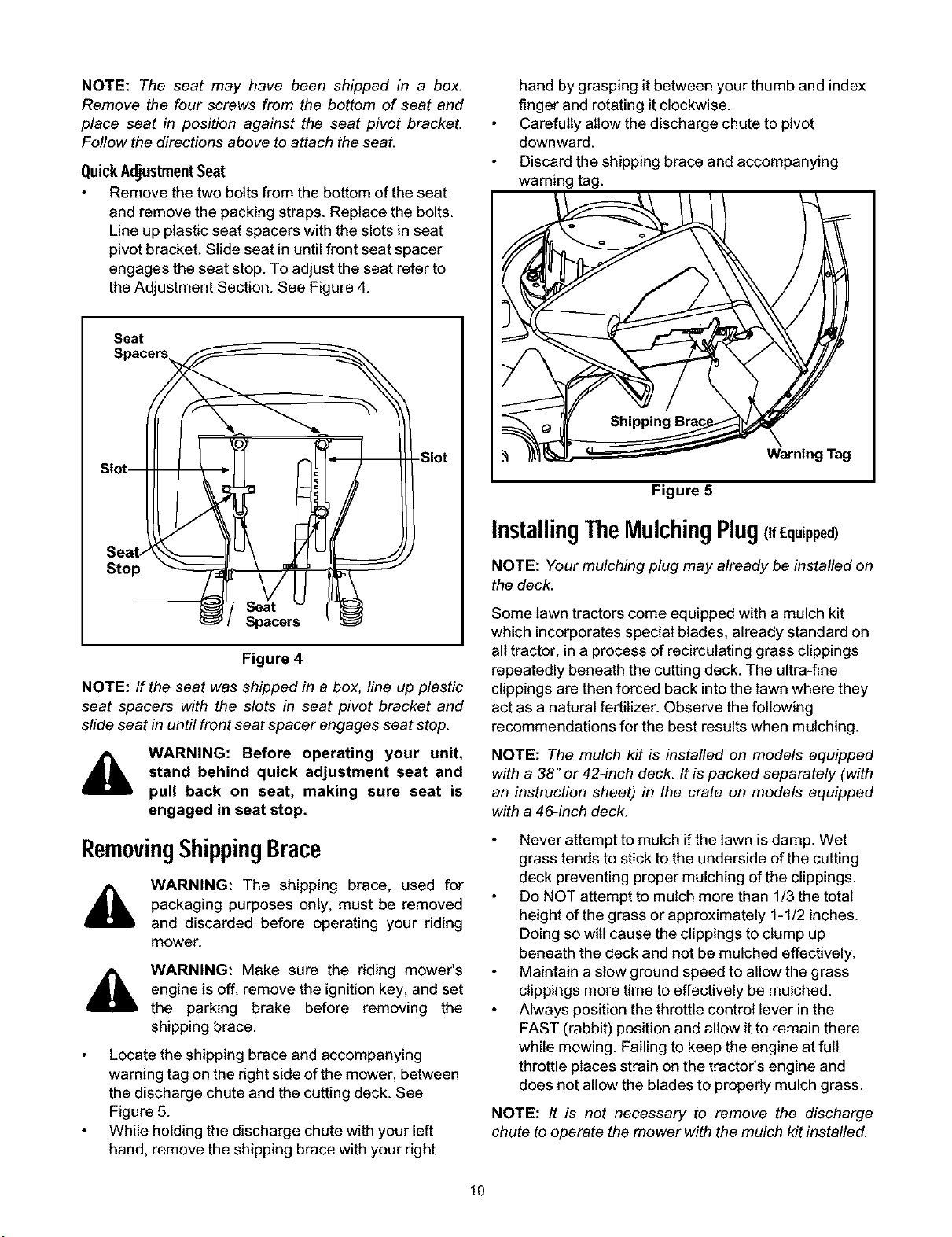 NOTE: The seat may have been shipped in a box. Remove the four screws from the bottom of seat and place seat in position against the seat pivot bracket. Follow the directions above to attach the seat.

Quick Adjustment Seat

• Remove the two bolts from the bottom of the seat and remove the packing straps. Replace the bolts. Line up plastic seat spacers with the slots in seat pivot bracket. Slide seat in until front seat spacer engages the seat stop. To adjust the seat refer to the Adjustment Section. See Figure 4.

Seat Spacers

Slot

Slot

Seat Stop

Seat Spacers

Figure 4

NOTE: If the seat was shipped in a box, line up plastic seat spacers with the slots in seat pivot bracket and slide seat in until front seat spacer engages seat stop.

WARNING: Before operating your unit, stand behind quick adjustment seat and pull back on seat, making sure seat is engaged in seat stop.

Removing Shipping Brace

WARNING: The shipping brace, used for packaging purposes only, must be removed and discarded before operating your riding mower.

WARNING: Make sure the riding mower's engine is off, remove the ignition key, and set the parking brake before removing the shipping brace.

• Locate the shipping brace and accompanying warning tag on the right side of the mower, between the discharge chute and the cutting deck. See Figure 5.

• While holding the discharge chute with your left hand, remove the shipping brace with your right hand by grasping it between your thumb and index finger and rotating it clockwise.

• Carefully allow the discharge chute to pivot downward.

• Discard the shipping brace and accompanying warning tag.

Shipping Brace

Warning Tag

Figure 5

Installing The Mulching Plug (If Equipped)

NOTE: Your mulching plug may already be installed on the deck.

Some lawn tractors come equipped with a mulch kit which incorporates special blades, already standard on all tractor, in a process of recirculating grass clippings repeatedly beneath the cutting deck. The ultra-fine clippings are then forced back into the lawn where they act as a natural fertilizer. Observe the following recommendations for the best results when mulching.

NOTE: The mulch kit is installed on models equipped with a 38" or 42-inch deck. It is packed separately (with an instruction sheet) in the crate on models equipped with a 46-inch deck.

• Never attempt to mulch if the lawn is damp. Wet grass tends to stick to the underside of the cutting deck preventing proper mulching of the clippings.

• Do NOT attempt to mulch more than 1/3 the total height of the grass or approximately 1-1/2 inches. Doing so will cause the clippings to clump up beneath the deck and not be mulched effectively.

• Maintain a slow ground speed to allow the grass clippings more time to effectively be mulched.

• Always position the throttle control lever in the FAST (rabbit) position and allow it to remain there while mowing. Failing to keep the engine at full throttle places strain on the tractor's engine and does not allow the blades to properly mulch grass.

NOTE: It is not necessary to remove the discharge chute to operate the mower with the mulch kit installed.

10